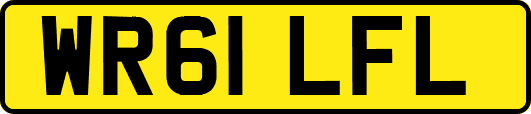 WR61 LFL